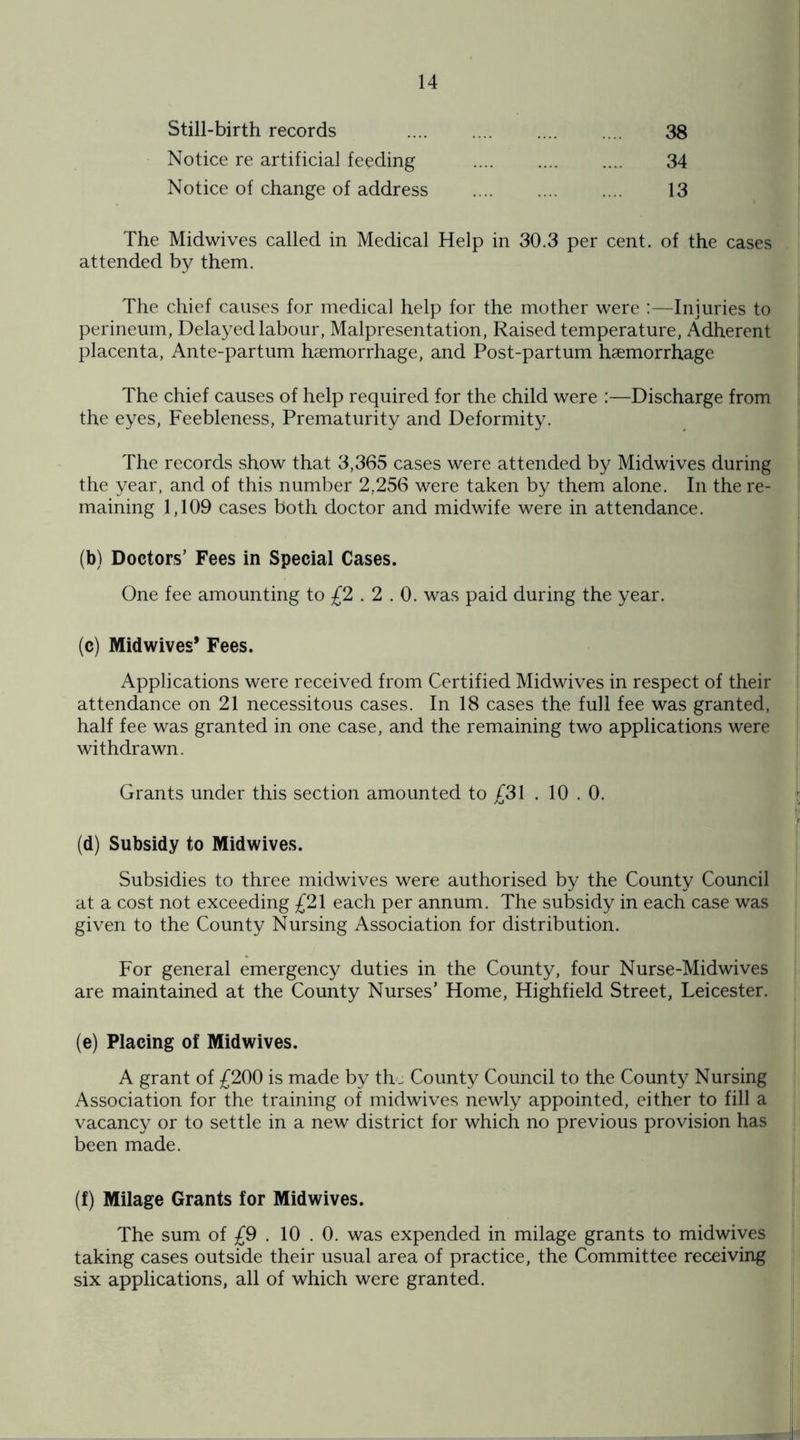 14

Still-birth records .... .... .... .... 38
Notice re artificial feeding .... .... .... 34
Notice of change of address .... .... .... 13

The Midwives called in Medical Help in 30.3 per cent. of the cases attended by them.

The chief causes for medical help for the mother were :—Injuries to perineum, Delayed labour, Malpresentation, Raised temperature, Adherent placenta, Ante-partum hæmorrhage, and Post-partum hæmorrhage

The chief causes of help required for the child were :—Discharge from the eyes, Feebleness, Prematurity and Deformity.

The records show that 3,365 cases were attended by Midwives during the year, and of this number 2,256 were taken by them alone. In the remaining 1,109 cases both doctor and midwife were in attendance.

(b) Doctors' Fees in Special Cases.

One fee amounting to £2 . 2 . 0. was paid during the year.

(c) Midwives' Fees.

Applications were received from Certified Midwives in respect of their attendance on 21 necessitous cases. In 18 cases the full fee was granted, half fee was granted in one case, and the remaining two applications were withdrawn.

Grants under this section amounted to £31 . 10 . 0.

(d) Subsidy to Midwives.

Subsidies to three midwives were authorised by the County Council at a cost not exceeding £21 each per annum. The subsidy in each case was given to the County Nursing Association for distribution.

For general emergency duties in the County, four Nurse-Midwives are maintained at the County Nurses' Home, Highfield Street, Leicester.

(e) Placing of Midwives.

A grant of £200 is made by the County Council to the County Nursing Association for the training of midwives newly appointed, either to fill a vacancy or to settle in a new district for which no previous provision has been made.

(f) Milage Grants for Midwives.

The sum of £9 . 10 . 0. was expended in milage grants to midwives taking cases outside their usual area of practice, the Committee receiving six applications, all of which were granted.